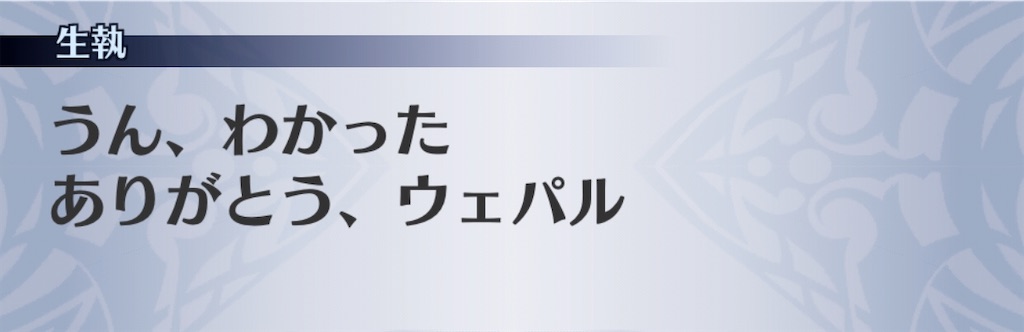 生執

うん、わかった
ありがとう、ウェパル